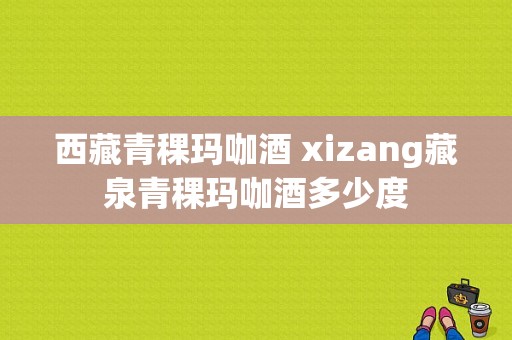 西藏青稞玛咖酒 xizang藏泉青稞玛咖酒多少度